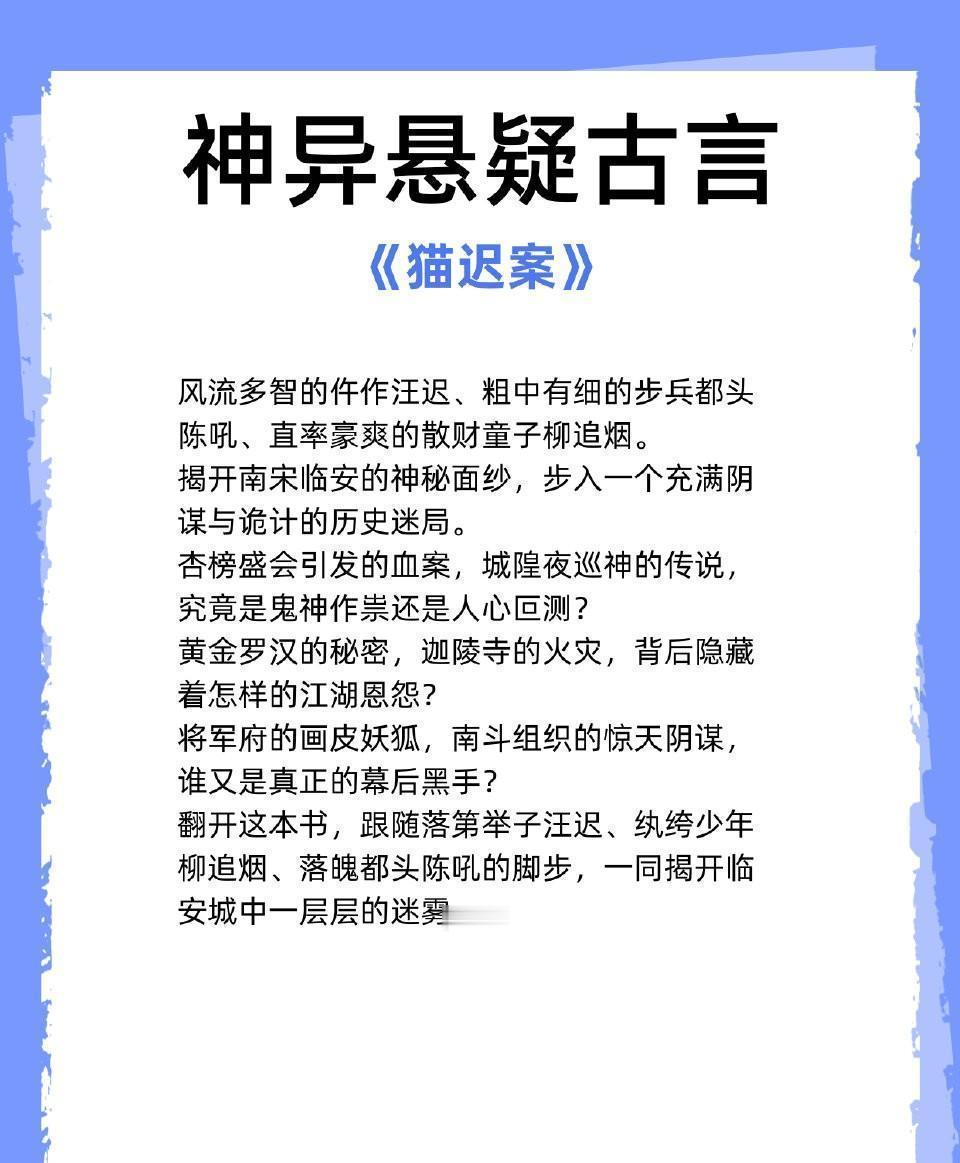 神异悬疑古言

《猫迟案》

风流多智的仵作汪迟、粗中有细的步兵都头陈吼、直率豪爽的散财童子柳追烟。
揭开南宋临安的神秘面纱，步入一个充满阴谋与诡计的历史迷局。
杏榜盛会引发的血案，城隍夜巡神的传说，究竟是鬼神作祟还是人心叵测？
黄金罗汉的秘密，迦陵寺的火灾，背后隐藏着怎样的江湖恩怨？
将军府的画皮妖狐，南斗组织的惊天阴谋，谁又是真正的幕后黑手？
翻开这本书，跟随落第举子汪迟、纨绔少年柳追烟、落魄都头陈吼的脚步，一同揭开临安城中一层层的迷雾